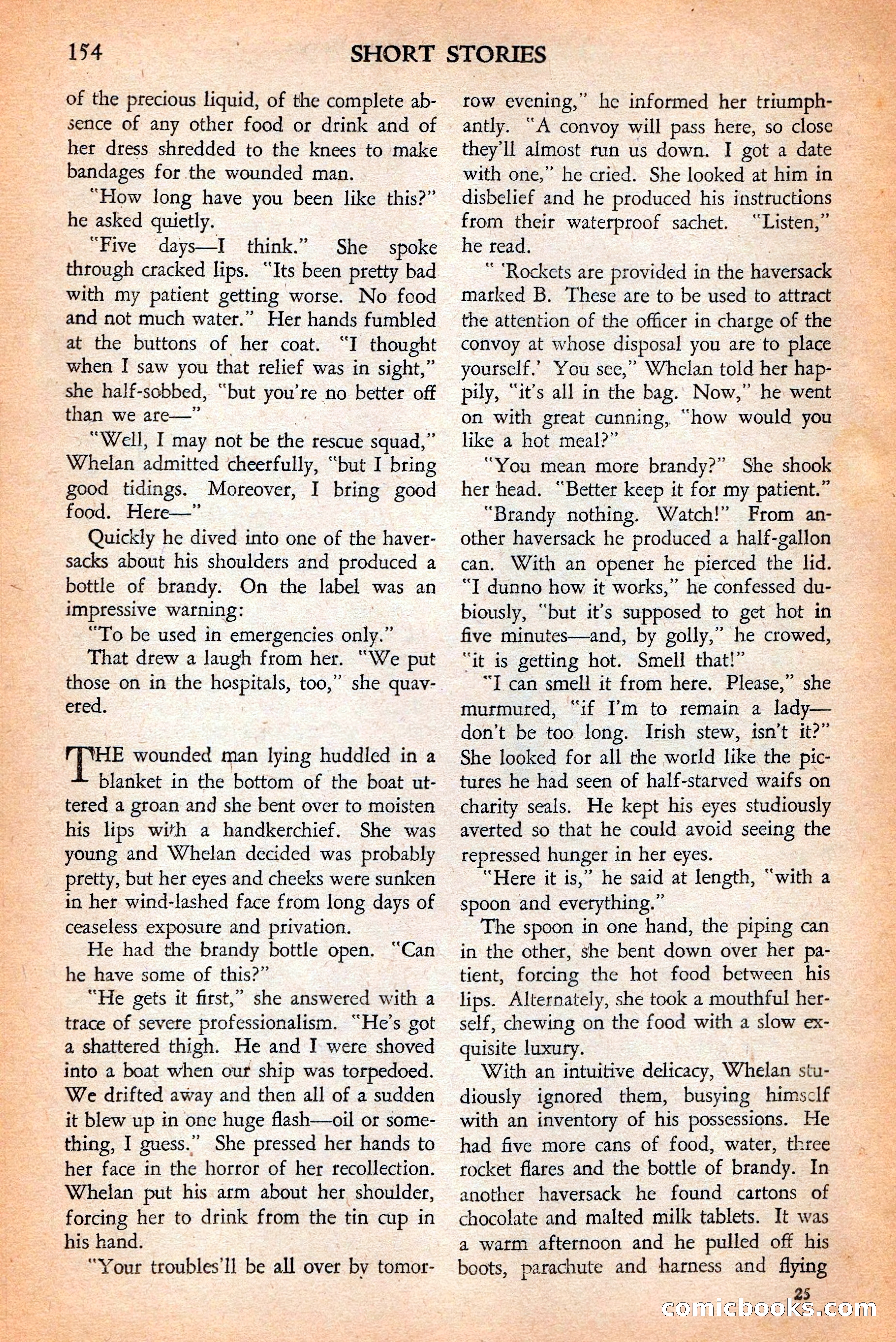 154 SHORT STORIES

of the precious liquid, of the complete absence of any other food or drink and of her dress shredded to the knees to make bandages for the wounded man.

"How long have you been like this?" he asked quietly.

"Five days—I think." She spoke through cracked lips. "Its been pretty bad with my patient getting worse. No food and not much water." Her hands fumbled at the buttons of her coat. "I thought when I saw you that relief was in sight," she half-sobbed, "but you're no better off than we are—"

"Well, I may not be the rescue squad," Whelan admitted cheerfully, "but I bring good tidings. Moreover, I bring good food. Here—"

Quickly he dived into one of the haversacks about his shoulders and produced a bottle of brandy. On the label was an impressive warning:

"To be used in emergencies only."

That drew a laugh from her. "We put those on in the hospitals, too," she quavered.

THE wounded man lying huddled in a blanket in the bottom of the boat uttered a groan and she bent over to moisten his lips with a handkerchief. She was young and Whelan decided was probably pretty, but her eyes and cheeks were sunken in her wind-lashed face from long days of ceaseless exposure and privation.

He had the brandy bottle open. "Can he have some of this?"

"He gets it first," she answered with a trace of severe professionalism. "He's got a shattered thigh. He and I were shoved into a boat when our ship was torpedoed. We drifted away and then all of a sudden it blew up in one huge flash—oil or something, I guess." She pressed her hands to her face in the horror of her recollection. Whelan put his arm about her shoulder, forcing her to drink from the tin cup in his hand.

"Your troubles'll be all over by tomorrow evening," he informed her triumphantly. "A convoy will pass here, so close they'll almost run us down. I got a date with one," he cried. She looked at him in disbelief and he produced his instructions from their waterproof sachet. "Listen," he read.

" 'Rockets are provided in the haversack marked B. These are to be used to attract the attention of the officer in charge of the convoy at whose disposal you are to place yourself.' You see," Whelan told her happily, "it's all in the bag. Now," he went on with great cunning, "how would you like a hot meal?"

"You mean more brandy?" She shook her head. "Better keep it for my patient."

"Brandy nothing. Watch!" From another haversack he produced a half-gallon can. With an opener he pierced the lid. "I dunno how it works," he confessed dubiously, "but it's supposed to get hot in five minutes—and, by golly," he crowed, "it is getting hot. Smell that!"

"I can smell it from here. Please," she murmured, "if I'm to remain a lady—don't be too long. Irish stew, isn't it?" She looked for all the world like the pictures he had seen of half-starved waifs on charity seals. He kept his eyes studiously averted so that he could avoid seeing the repressed hunger in her eyes.

"Here it is," he said at length, "with a spoon and everything."

The spoon in one hand, the piping can in the other, she bent down over her patient, forcing the hot food between his lips. Alternately, she took a mouthful herself, chewing on the food with a slow exquisite luxury.

With an intuitive delicacy, Whelan studiously ignored them, busying himself with an inventory of his possessions. He had five more cans of food, water, three rocket flares and the bottle of brandy. In another haversack he found cartons of chocolate and malted milk tablets. It was a warm afternoon and he pulled off his boots, parachute and harness and flying

25

comicbooks.com